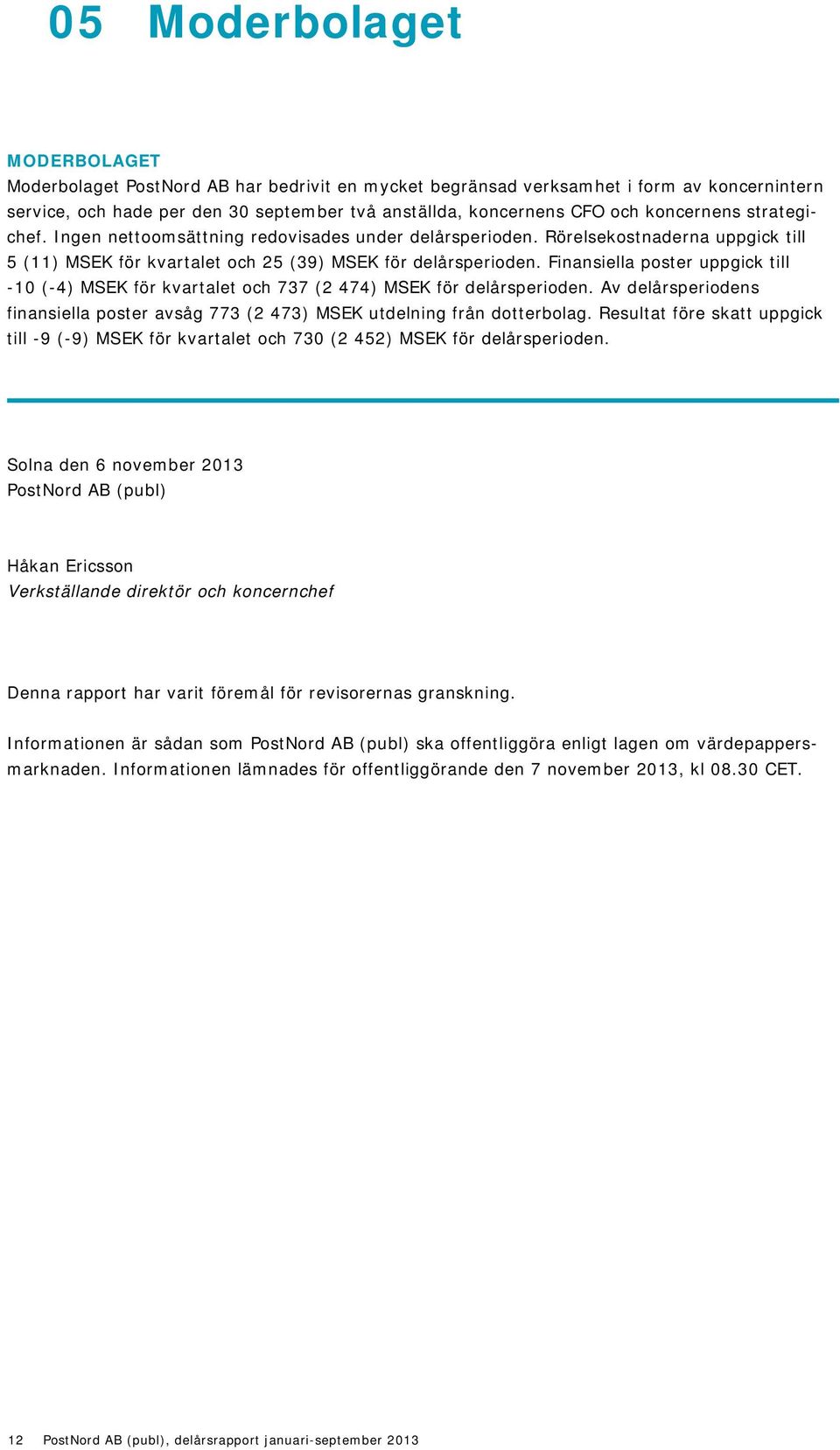 05 Moderbolaget

MODERBOLAGET
Moderbolaget PostNord AB har bedrivit en mycket begränsad verksamhet i form av koncernintern service, och hade per den 30 september två anställda, koncernens CFO och koncernens strategichef. Ingen nettoomsättning redovisades under delårsperioden. Rörelsekostnaderna uppgick till 5 (11) MSEK för kvartalet och 25 (39) MSEK för delårsperioden. Finansiella poster uppgick till -10 (-4) MSEK för kvartalet och 737 (2 474) MSEK för delårsperioden. Av delårsperiodens finansiella poster avsåg 773 (2 473) MSEK utdelning från dotterbolag. Resultat före skatt uppgick till -9 (-9) MSEK för kvartalet och 730 (2 452) MSEK för delårsperioden.

Solna den 6 november 2013
PostNord AB (publ)

Håkan Ericsson
Verkställande direktör och koncernchef

Denna rapport har varit föremål för revisorernas granskning.

Informationen är sådan som PostNord AB (publ) ska offentliggöra enligt lagen om värdepappersmarknaden. Informationen lämnades för offentliggörande den 7 november 2013, kl 08.30 CET.

12 PostNord AB (publ), delårsrapport januari-september 2013